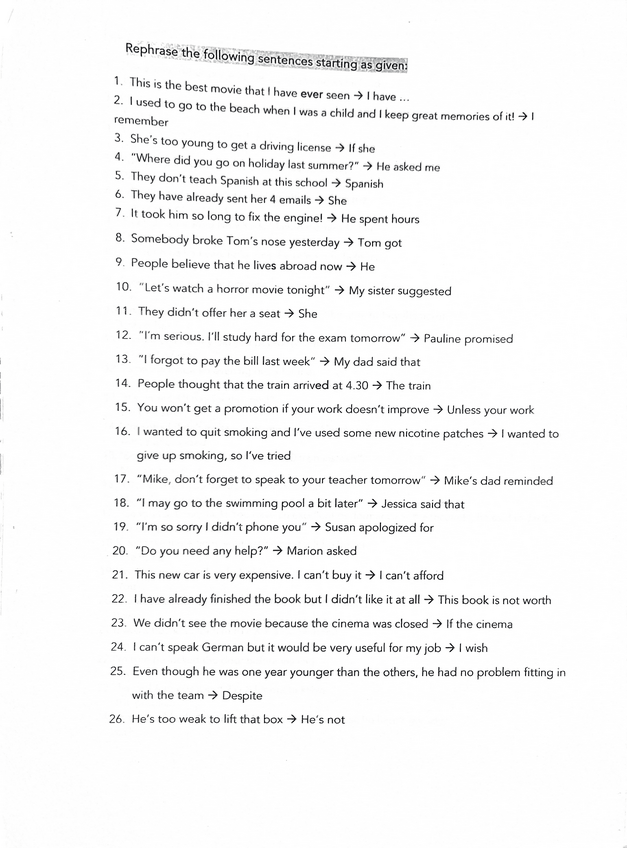 Rephrase the following sentences starting as given:

1. This is the best movie that I have ever seen → I have ...
2. I used to go to the beach when I was a child and I keep great memories of it! → I remember
3. She's too young to get a driving license → If she
4. "Where did you go on holiday last summer?" → He asked me
5. They don't teach Spanish at this school → Spanish
6. They have already sent her 4 emails → She
7. It took him so long to fix the engine! → He spent hours
8. Somebody broke Tom's nose yesterday → Tom got
9. People believe that he lives abroad now → He
10. "Let's watch a horror movie tonight" → My sister suggested
11. They didn't offer her a seat → She
12. "I'm serious. I'll study hard for the exam tomorrow" → Pauline promised
13. "I forgot to pay the bill last week" → My dad said that
14. People thought that the train arrived at 4.30 → The train
15. You won't get a promotion if your work doesn't improve → Unless your work
16. I wanted to quit smoking and I've used some new nicotine patches → I wanted to give up smoking, so I've tried
17. "Mike, don't forget to speak to your teacher tomorrow" → Mike's dad reminded
18. "I may go to the swimming pool a bit later" → Jessica said that
19. "I'm so sorry I didn't phone you" → Susan apologized for
20. "Do you need any help?" → Marion asked
21. This new car is very expensive. I can't buy it → I can't afford
22. I have already finished the book but I didn't like it at all → This book is not worth
23. We didn't see the movie because the cinema was closed → If the cinema
24. I can't speak German but it would be very useful for my job → I wish
25. Even though he was one year younger than the others, he had no problem fitting in with the team → Despite
26. He's too weak to lift that box → He's not